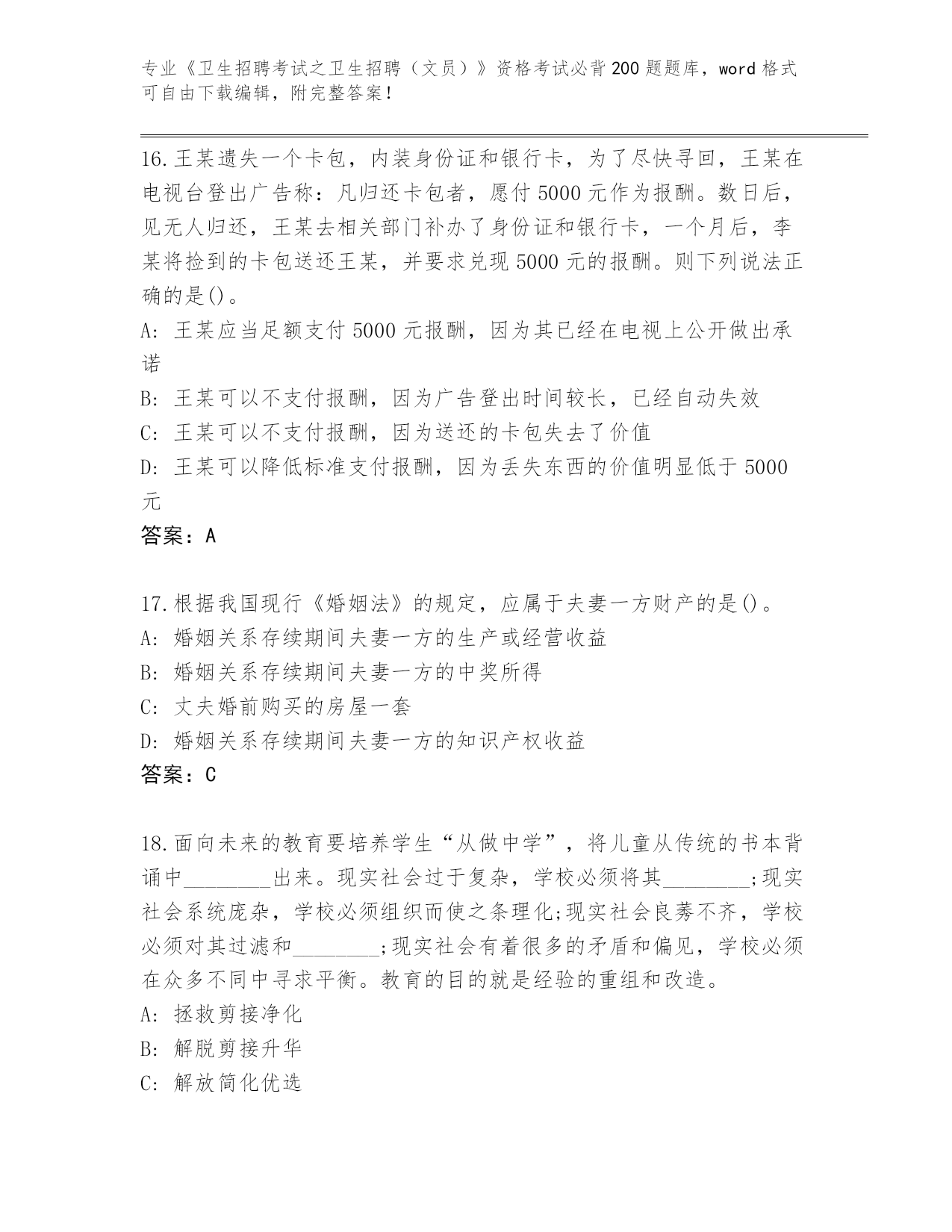 专业《卫生招聘考试之卫生招聘（文员）》资格考试必背200题题库，word格式可自由下载编辑，附完整答案！

16.王某遗失一个卡包，内装身份证和银行卡，为了尽快寻回，王某在电视台登出广告称：凡归还卡包者，愿付5000元作为报酬。数日后，见无人归还，王某去相关部门补办了身份证和银行卡，一个月后，李某将捡到的卡包送还王某，并要求兑现5000元的报酬。则下列说法正确的是()。
A: 王某应当足额支付5000元报酬，因为其已经在电视上公开做出承诺
B: 王某可以不支付报酬，因为广告登出时间较长，已经自动失效
C: 王某可以不支付报酬，因为送还的卡包失去了价值
D: 王某可以降低标准支付报酬，因为丢失东西的价值明显低于5000元
答案：A

17.根据我国现行《婚姻法》的规定，应属于夫妻一方财产的是()。
A: 婚姻关系存续期间夫妻一方的生产或经营收益
B: 婚姻关系存续期间夫妻一方的中奖所得
C: 丈夫婚前购买的房屋一套
D: 婚姻关系存续期间夫妻一方的知识产权收益
答案：C

18.面向未来的教育要培养学生“从做中学”，将儿童从传统的书本背诵中________出来。现实社会过于复杂，学校必须将其________;现实社会系统庞杂，学校必须组织而使之条理化;现实社会良莠不齐，学校必须对其过滤和________;现实社会有着很多的矛盾和偏见，学校必须在众多不同中寻求平衡。教育的目的就是经验的重组和改造。
A: 拯救剪接净化
B: 解脱剪接升华
C: 解放简化优选